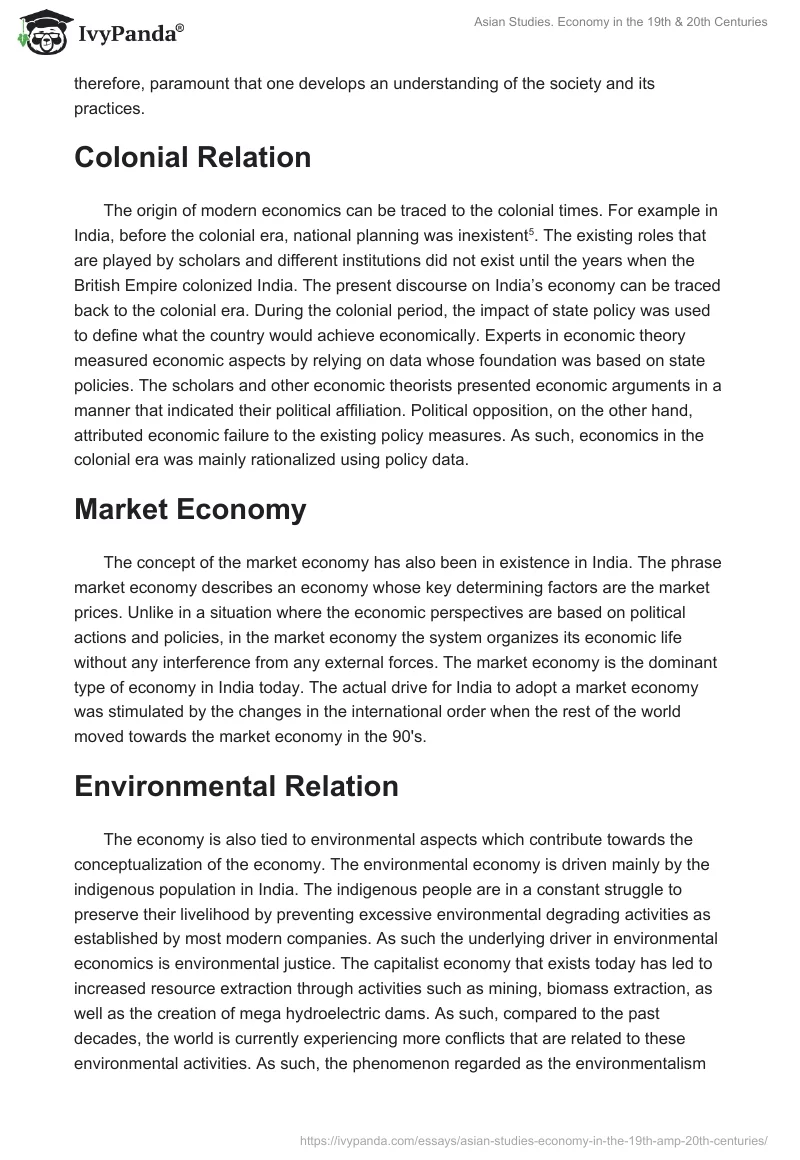 IvyPanda®

Asian Studies. Economy in the 19th & 20th Centuries

therefore, paramount that one develops an understanding of the society and its practices.

Colonial Relation

The origin of modern economics can be traced to the colonial times. For example in India, before the colonial era, national planning was inexistent$^5$. The existing roles that are played by scholars and different institutions did not exist until the years when the British Empire colonized India. The present discourse on India's economy can be traced back to the colonial era. During the colonial period, the impact of state policy was used to define what the country would achieve economically. Experts in economic theory measured economic aspects by relying on data whose foundation was based on state policies. The scholars and other economic theorists presented economic arguments in a manner that indicated their political affiliation. Political opposition, on the other hand, attributed economic failure to the existing policy measures. As such, economics in the colonial era was mainly rationalized using policy data.

Market Economy

The concept of the market economy has also been in existence in India. The phrase market economy describes an economy whose key determining factors are the market prices. Unlike in a situation where the economic perspectives are based on political actions and policies, in the market economy the system organizes its economic life without any interference from any external forces. The market economy is the dominant type of economy in India today. The actual drive for India to adopt a market economy was stimulated by the changes in the international order when the rest of the world moved towards the market economy in the 90's.

Environmental Relation

The economy is also tied to environmental aspects which contribute towards the conceptualization of the economy. The environmental economy is driven mainly by the indigenous population in India. The indigenous people are in a constant struggle to preserve their livelihood by preventing excessive environmental degrading activities as established by most modern companies. As such the underlying driver in environmental economics is environmental justice. The capitalist economy that exists today has led to increased resource extraction through activities such as mining, biomass extraction, as well as the creation of mega hydroelectric dams. As such, compared to the past decades, the world is currently experiencing more conflicts that are related to these environmental activities. As such, the phenomenon regarded as the environmentalism

https://ivypanda.com/essays/asian-studies-economy-in-the-19th-amp-20th-centuries/